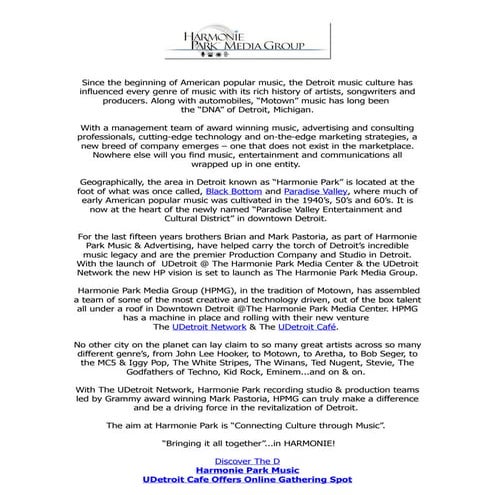 HARMONIE PARK MEDIA GROUP

Since the beginning of American popular music, the Detroit music culture has influenced every genre of music with its rich history of artists, songwriters and producers. Along with automobiles, "Motown" music has long been the "DNA" of Detroit, Michigan.

With a management team of award winning music, advertising and consulting professionals, cutting-edge technology and on-the-edge marketing strategies, a new breed of company emerges – one that does not exist in the marketplace. Nowhere else will you find music, entertainment and communications all wrapped up in one entity.

Geographically, the area in Detroit known as "Harmonie Park" is located at the foot of what was once called, Black Bottom and Paradise Valley, where much of early American popular music was cultivated in the 1940's, 50's and 60's. It is now at the heart of the newly named "Paradise Valley Entertainment and Cultural District" in downtown Detroit.

For the last fifteen years brothers Brian and Mark Pastoria, as part of Harmonie Park Music & Advertising, have helped carry the torch of Detroit's incredible music legacy and are the premier Production Company and Studio in Detroit. With the launch of UDetroit @ The Harmonie Park Media Center & the UDetroit Network the new HP vision is set to launch as The Harmonie Park Media Group.

Harmonie Park Media Group (HPMG), in the tradition of Motown, has assembled a team of some of the most creative and technology driven, out of the box talent all under a roof in Downtown Detroit @The Harmonie Park Media Center. HPMG has a machine in place and rolling with their new venture The UDetroit Network & The UDetroit Café.

No other city on the planet can lay claim to so many great artists across so many different genre's, from John Lee Hooker, to Motown, to Aretha, to Bob Seger, to the MC5 & Iggy Pop, The White Stripes, The Winans, Ted Nugent, Stevie, The Godfathers of Techno, Kid Rock, Eminem...and on & on.

With The UDetroit Network, Harmonie Park recording studio & production teams led by Grammy award winning Mark Pastoria, HPMG can truly make a difference and be a driving force in the revitalization of Detroit.

The aim at Harmonie Park is "Connecting Culture through Music".

"Bringing it all together"...in HARMONIE!

Discover The D
Harmonie Park Music
UDetroit Cafe Offers Online Gathering Spot